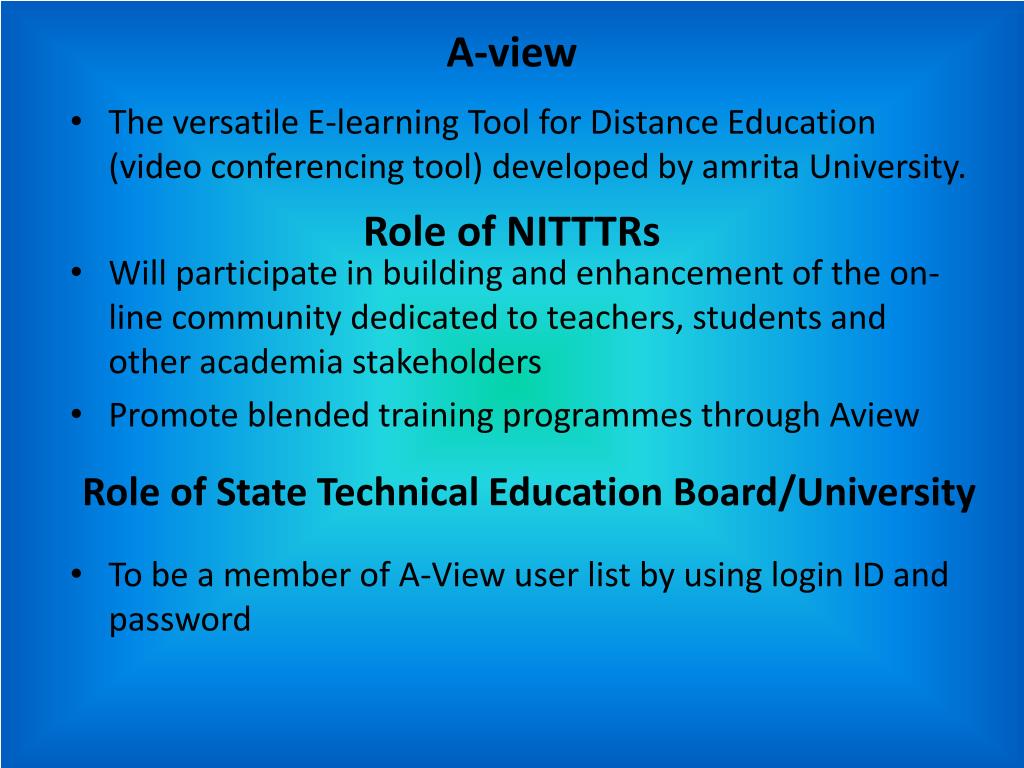 A-view

• The versatile E-learning Tool for Distance Education (video conferencing tool) developed by amrita University.

Role of NITTTRs

• Will participate in building and enhancement of the on-line community dedicated to teachers, students and other academia stakeholders
• Promote blended training programmes through Aview

Role of State Technical Education Board/University

• To be a member of A-View user list by using login ID and password